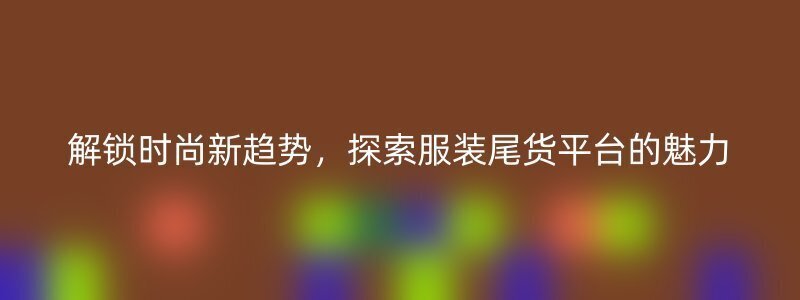 解锁时尚新趋势，探索服装尾货平台的魅力